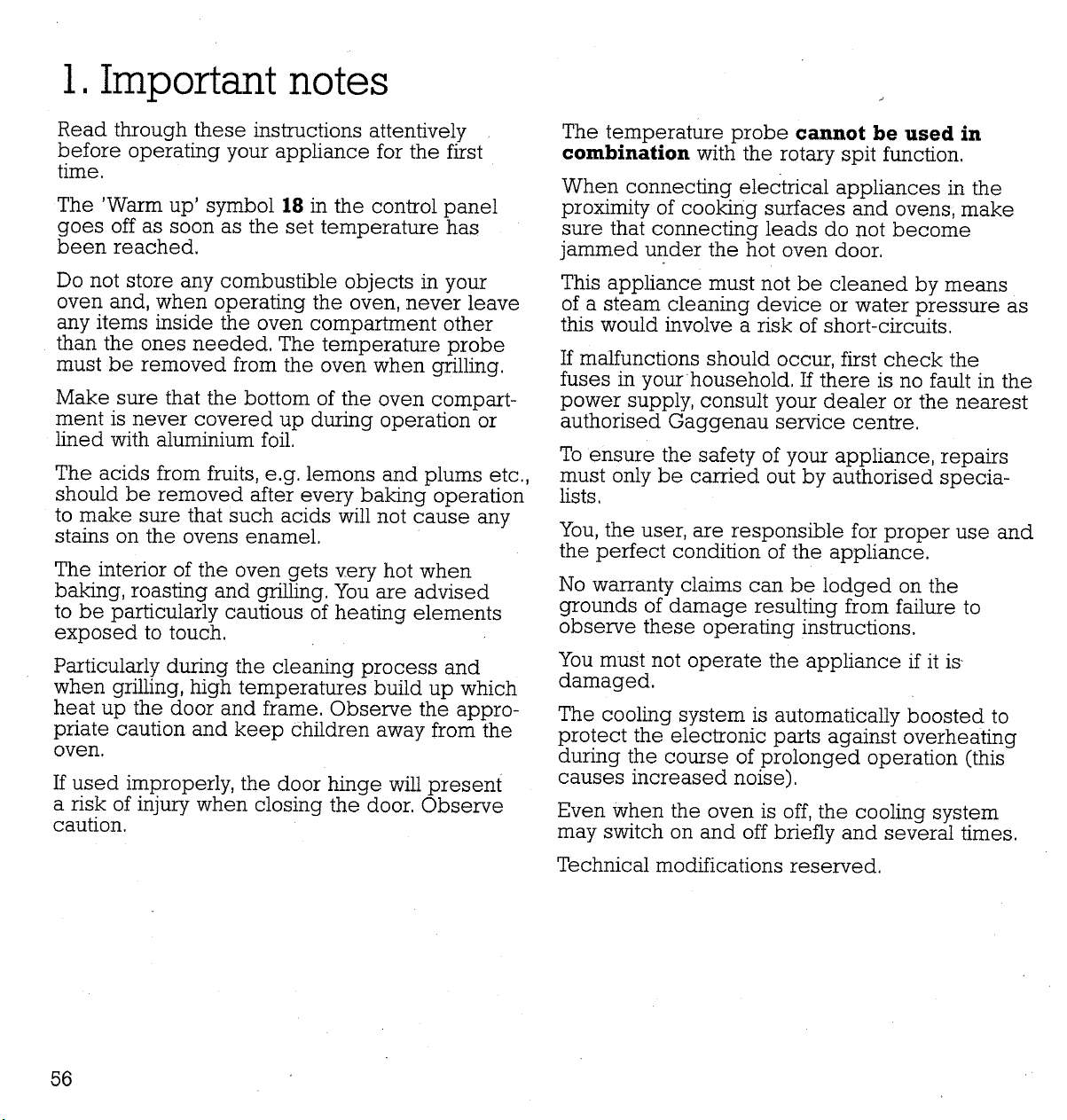 1. Important notes

Read through these instructions attentively before operating your appliance for the first time.

The 'Warm up' symbol 18 in the control panel goes off as soon as the set temperature has been reached.

Do not store any combustible objects in your oven and, when operating the oven, never leave any items inside the oven compartment other than the ones needed. The temperature probe must be removed from the oven when grilling.

Make sure that the bottom of the oven compartment is never covered up during operation or lined with aluminium foil.

The acids from fruits, e.g. lemons and plums etc., should be removed after every baking operation to make sure that such acids will not cause any stains on the ovens enamel.

The interior of the oven gets very hot when baking, roasting and grilling. You are advised to be particularly cautious of heating elements exposed to touch.

Particularly during the cleaning process and when grilling, high temperatures build up which heat up the door and frame. Observe the appropriate caution and keep children away from the oven.

If used improperly, the door hinge will present a risk of injury when closing the door. Observe caution.

The temperature probe cannot be used in combination with the rotary spit function.

When connecting electrical appliances in the proximity of cooking surfaces and ovens, make sure that connecting leads do not become jammed under the hot oven door.

This appliance must not be cleaned by means of a steam cleaning device or water pressure as this would involve a risk of short-circuits.

If malfunctions should occur, first check the fuses in your household. If there is no fault in the power supply, consult your dealer or the nearest authorised Gaggenau service centre.

To ensure the safety of your appliance, repairs must only be carried out by authorised specialists.

You, the user, are responsible for proper use and the perfect condition of the appliance.

No warranty claims can be lodged on the grounds of damage resulting from failure to observe these operating instructions.

You must not operate the appliance if it is damaged.

The cooling system is automatically boosted to protect the electronic parts against overheating during the course of prolonged operation (this causes increased noise).

Even when the oven is off, the cooling system may switch on and off briefly and several times.

Technical modifications reserved.

56